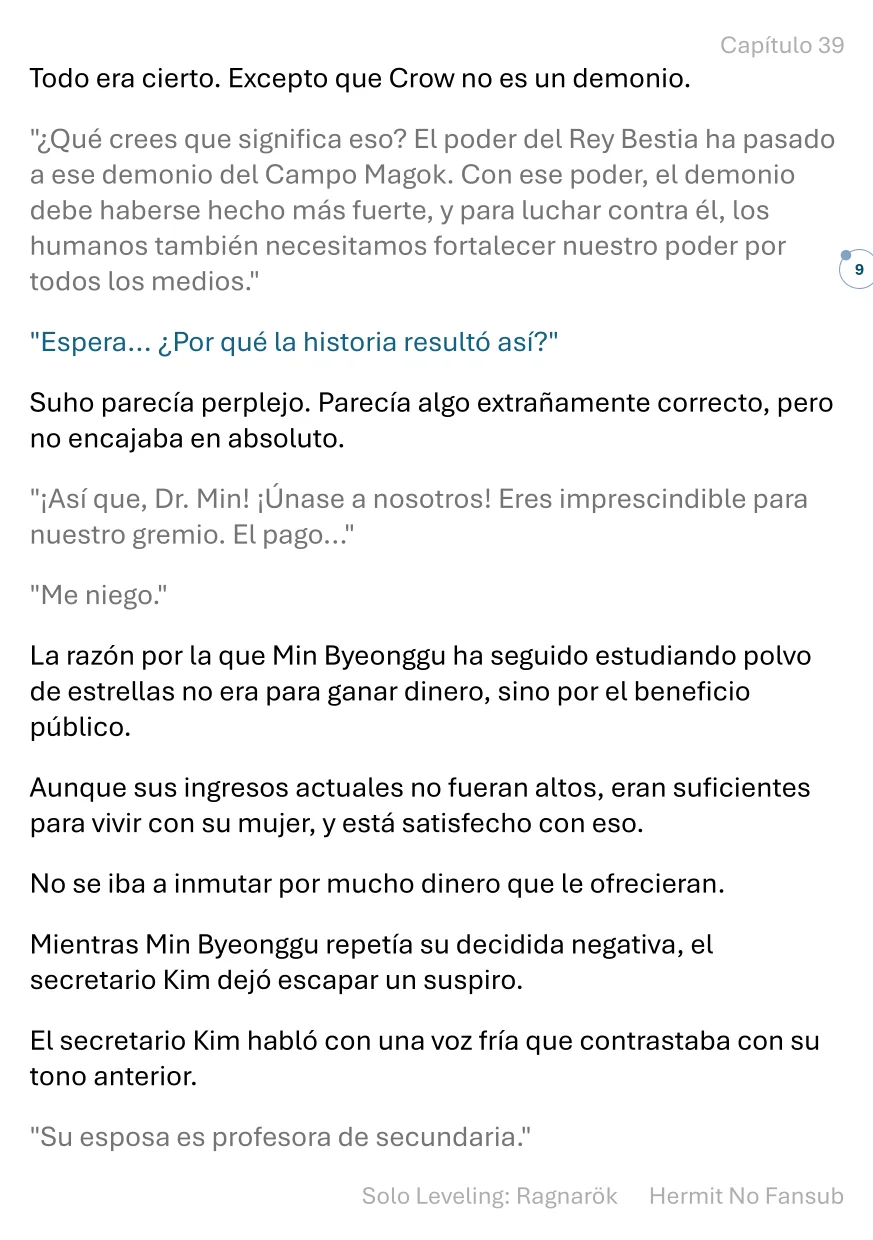 Capítulo 39

Todo era cierto. Excepto que Crow no es un demonio.

"¿Qué crees que significa eso? El poder del Rey Bestia ha pasado a ese demonio del Campo Magok. Con ese poder, el demonio debe haberse hecho más fuerte, y para luchar contra él, los humanos también necesitamos fortalecer nuestro poder por todos los medios."

9

"Espera... ¿Por qué la historia resultó así?"

Suho parecía perplejo. Parecía algo extrañamente correcto, pero no encajaba en absoluto.

"¡Así que, Dr. Min! ¡Únase a nosotros! Eres imprescindible para nuestro gremio. El pago..."

"Me niego."

La razón por la que Min Byeonggu ha seguido estudiando polvo de estrellas no era para ganar dinero, sino por el beneficio público.

Aunque sus ingresos actuales no fueran altos, eran suficientes para vivir con su mujer, y está satisfecho con eso.

No se iba a inmutar por mucho dinero que le ofrecieran.

Mientras Min Byeonggu repetía su decidida negativa, el secretario Kim dejó escapar un suspiro.

El secretario Kim habló con una voz fría que contrastaba con su tono anterior.

"Su esposa es profesora de secundaria."

Solo Leveling: Ragnarök Hermit No Fansub